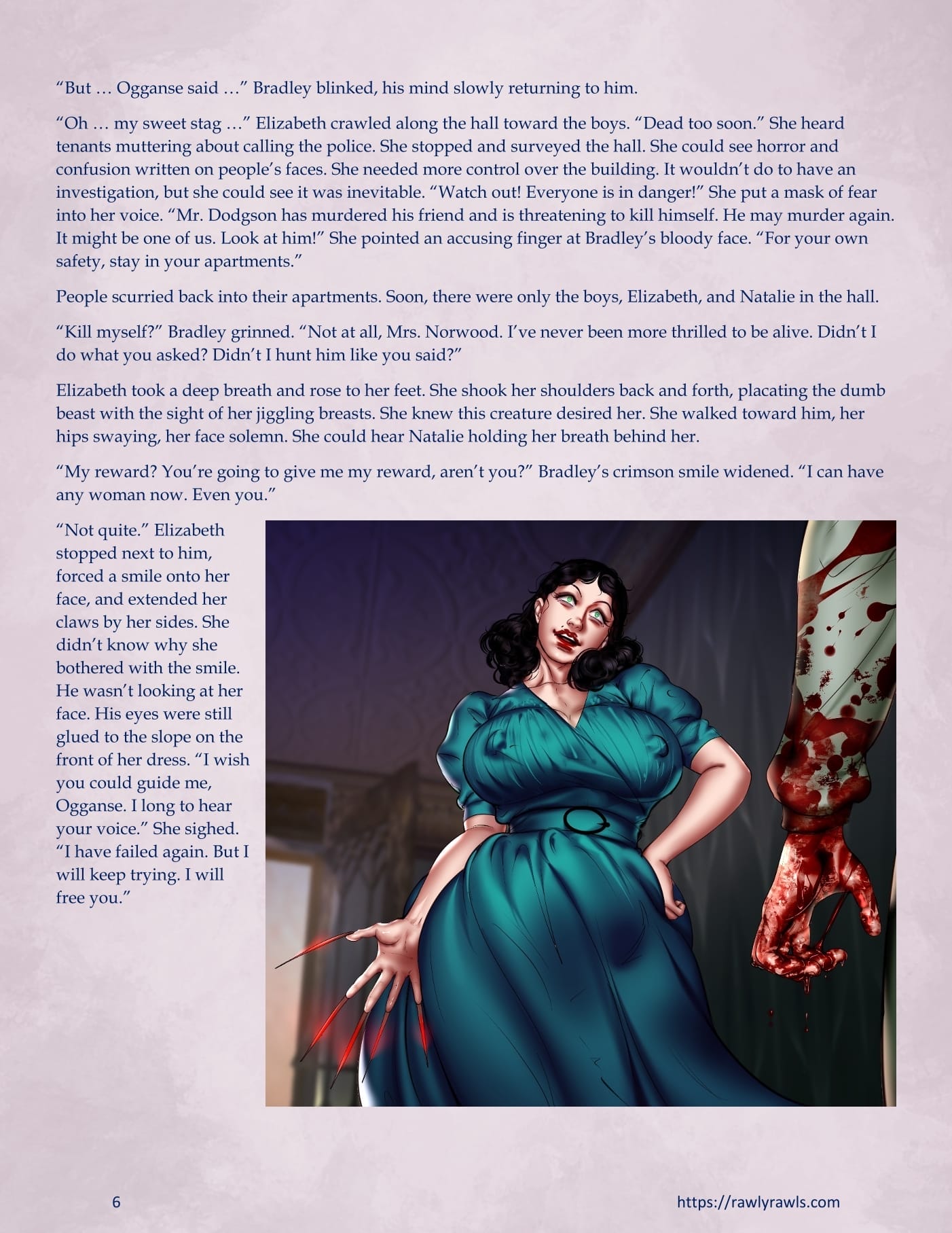 "But … Ogganse said …" Bradley blinked, his mind slowly returning to him.

"Oh … my sweet stag …" Elizabeth crawled along the hall toward the boys. "Dead too soon." She heard tenants muttering about calling the police. She stopped and surveyed the hall. She could see horror and confusion written on people's faces. She needed more control over the building. It wouldn't do to have an investigation, but she could see it was inevitable. "Watch out! Everyone is in danger!" She put a mask of fear into her voice. "Mr. Dodgson has murdered his friend and is threatening to kill himself. He may murder again. It might be one of us. Look at him!" She pointed an accusing finger at Bradley's bloody face. "For your own safety, stay in your apartments."

People scurried back into their apartments. Soon, there were only the boys, Elizabeth, and Natalie in the hall.

"Kill myself?" Bradley grinned. "Not at all, Mrs. Norwood. I've never been more thrilled to be alive. Didn't I do what you asked? Didn't I hunt him like you said?"

Elizabeth took a deep breath and rose to her feet. She shook her shoulders back and forth, placating the dumb beast with the sight of her jiggling breasts. She knew this creature desired her. She walked toward him, her hips swaying, her face solemn. She could hear Natalie holding her breath behind her.

"My reward? You're going to give me my reward, aren't you?" Bradley's crimson smile widened. "I can have any woman now. Even you."

"Not quite." Elizabeth stopped next to him, forced a smile onto her face, and extended her claws by her sides. She didn't know why she bothered with the smile. He wasn't looking at her face. His eyes were still glued to the slope on the front of her dress. "I wish you could guide me, Ogganse. I long to hear your voice." She sighed. "I have failed again. But I will keep trying. I will free you."

6

https://rawlyrawls.com